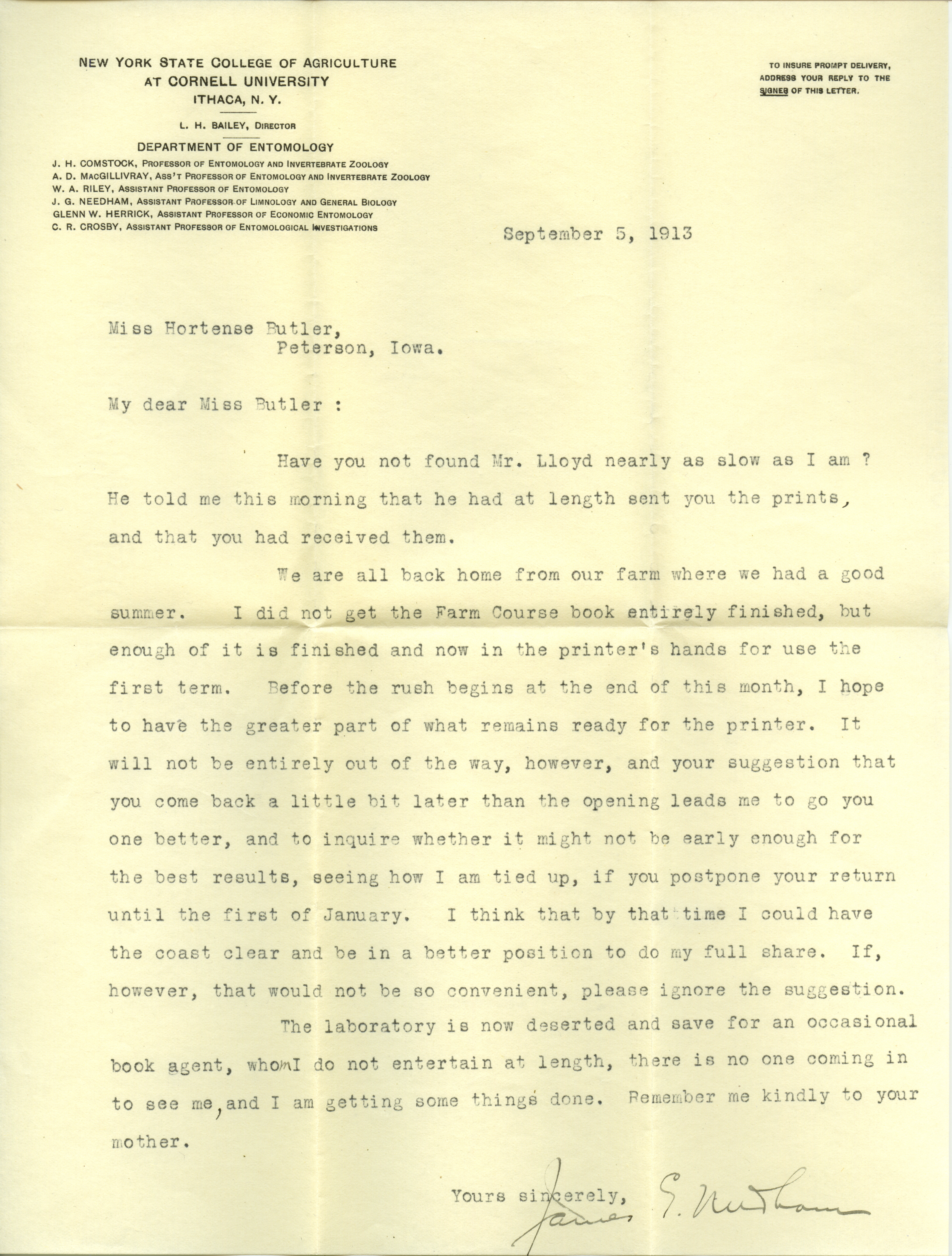 NEW YORK STATE COLLEGE OF AGRICULTURE
AT CORNELL UNIVERSITY
ITHACA, N. Y.

L. H. BAILEY, DIRECTOR

DEPARTMENT OF ENTOMOLOGY

J. H. COMSTOCK, PROFESSOR OF ENTOMOLOGY AND INVERTEBRATE ZOOLOGY
A. D. MACGILLIVRAY, ASS'T PROFESSOR OF ENTOMOLOGY AND INVERTEBRATE ZOOLOGY
W. A. RILEY, ASSISTANT PROFESSOR OF ENTOMOLOGY
J. G. NEEDHAM, ASSISTANT PROFESSOR OF LIMNOLOGY AND GENERAL BIOLOGY
GLENN W. HERRICK, ASSISTANT PROFESSOR OF ECONOMIC ENTOMOLOGY
C. R. CROSBY, ASSISTANT PROFESSOR OF ENTOMOLOGICAL INVESTIGATIONS

TO INSURE PROMPT DELIVERY, ADDRESS YOUR REPLY TO THE SIGNER OF THIS LETTER.

September 5, 1913

Miss Hortense Butler,
Peterson, Iowa.

My dear Miss Butler :

Have you not found Mr. Lloyd nearly as slow as I am ? He told me this morning that he had at length sent you the prints, and that you had received them.

We are all back home from our farm where we had a good summer. I did not get the Farm Course book entirely finished, but enough of it is finished and now in the printer's hands for use the first term. Before the rush begins at the end of this month, I hope to have the greater part of what remains ready for the printer. It will not be entirely out of the way, however, and your suggestion that you come back a little bit later than the opening leads me to go you one better, and to inquire whether it might not be early enough for the best results, seeing how I am tied up, if you postpone your return until the first of January. I think that by that time I could have the coast clear and be in a better position to do my full share. If, however, that would not be so convenient, please ignore the suggestion.

The laboratory is now deserted and save for an occasional book agent, whom I do not entertain at length, there is no one coming in to see me, and I am getting some things done. Remember me kindly to your mother.

Yours sincerely,
James G. Needham